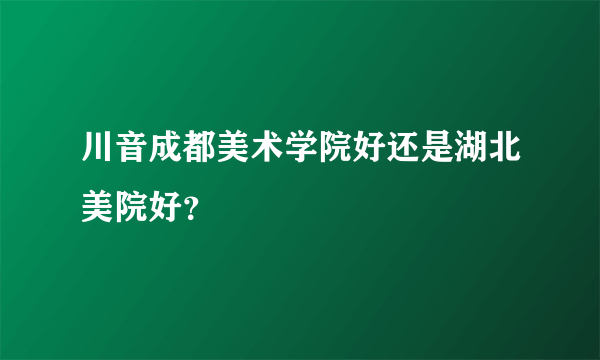 川音成都美术学院好还是湖北美院好?